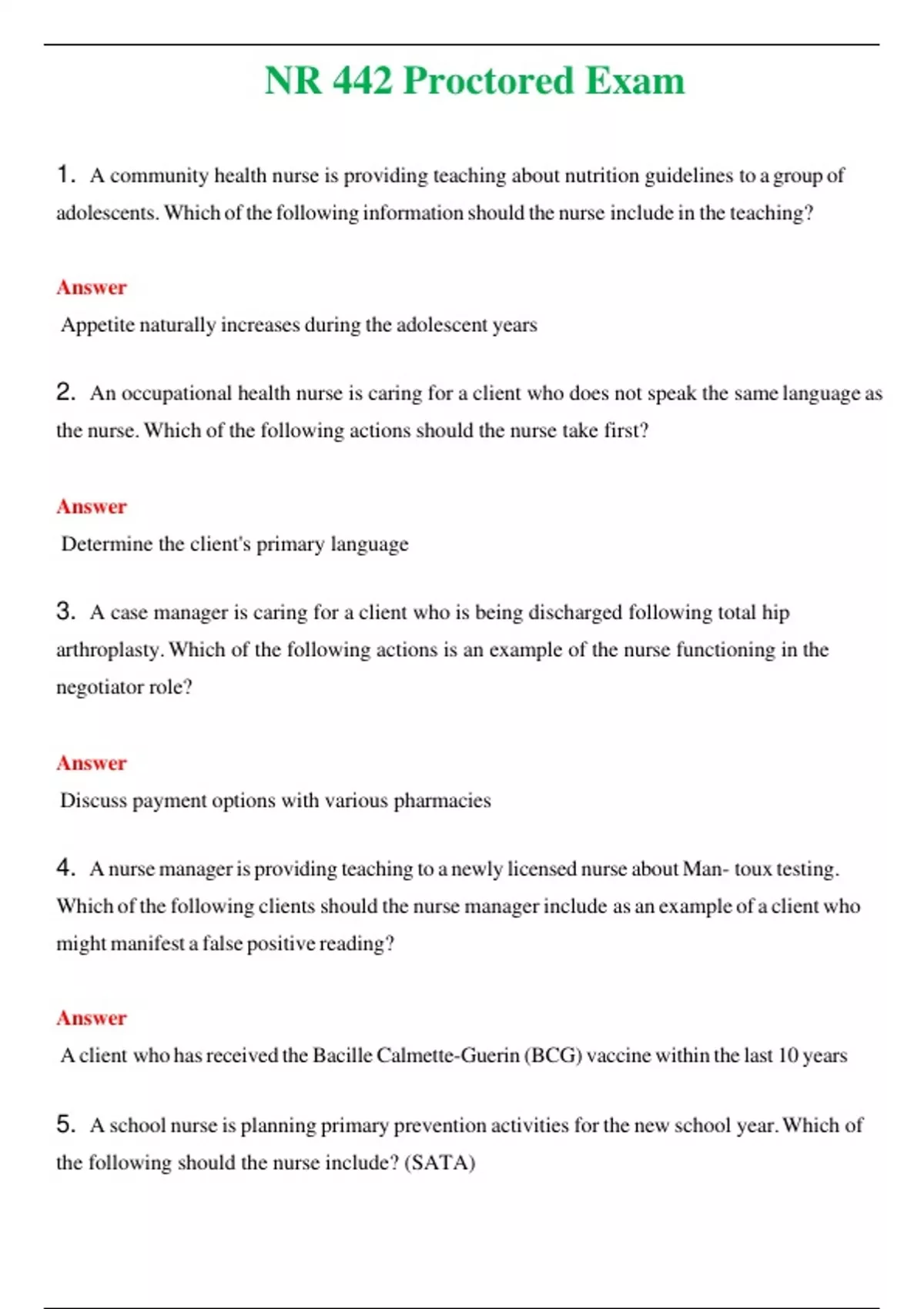 NR 442 Proctored Exam

1. A community health nurse is providing teaching about nutrition guidelines to a group of adolescents. Which of the following information should the nurse include in the teaching?

Answer

Appetite naturally increases during the adolescent years

2. An occupational health nurse is caring for a client who does not speak the same language as the nurse. Which of the following actions should the nurse take first?

Answer

Determine the client's primary language

3. A case manager is caring for a client who is being discharged following total hip arthroplasty. Which of the following actions is an example of the nurse functioning in the negotiator role?

Answer

Discuss payment options with various pharmacies

4. A nurse manager is providing teaching to a newly licensed nurse about Man- toux testing. Which of the following clients should the nurse manager include as an example of a client who might manifest a false positive reading?

Answer

A client who has received the Bacille Calmette-Guerin (BCG) vaccine within the last 10 years

5. A school nurse is planning primary prevention activities for the new school year. Which of the following should the nurse include? (SATA)